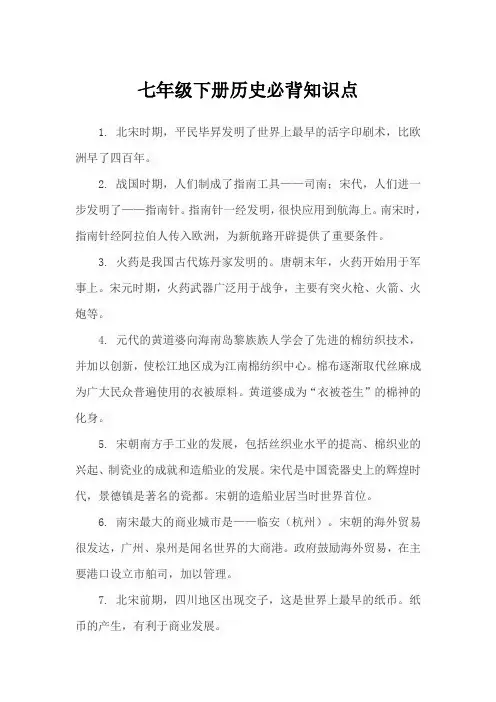 七年级下册历史必背知识点

1. 北宋时期，平民毕昇发明了世界上最早的活字印刷术，比欧洲早了四百年。

2. 战国时期，人们制成了指南工具——司南；宋代，人们进一步发明了——指南针。指南针一经发明，很快应用到航海上。南宋时，指南针经阿拉伯人传入欧洲，为新航路开辟提供了重要条件。

3. 火药是我国古代炼丹家发明的。唐朝末年，火药开始用于军事上。宋元时期，火药武器广泛用于战争，主要有突火枪、火箭、火炮等。

4. 元代的黄道婆向海南岛黎族族人学会了先进的棉纺织技术，并加以创新，使松江地区成为江南棉纺织中心。棉布逐渐取代丝麻成为广大民众普遍使用的衣被原料。黄道婆成为“衣被苍生”的棉神的化身。

5. 宋朝南方手工业的发展，包括丝织业水平的提高、棉织业的兴起、制瓷业的成就和造船业的发展。宋代是中国瓷器史上的辉煌时代，景德镇是著名的瓷都。宋朝的造船业居当时世界首位。

6. 南宋最大的商业城市是——临安（杭州）。宋朝的海外贸易很发达，广州、泉州是闻名世界的大商港。政府鼓励海外贸易，在主要港口设立市舶司，加以管理。

7. 北宋前期，四川地区出现交子，这是世界上最早的纸币。纸币的产生，有利于商业发展。